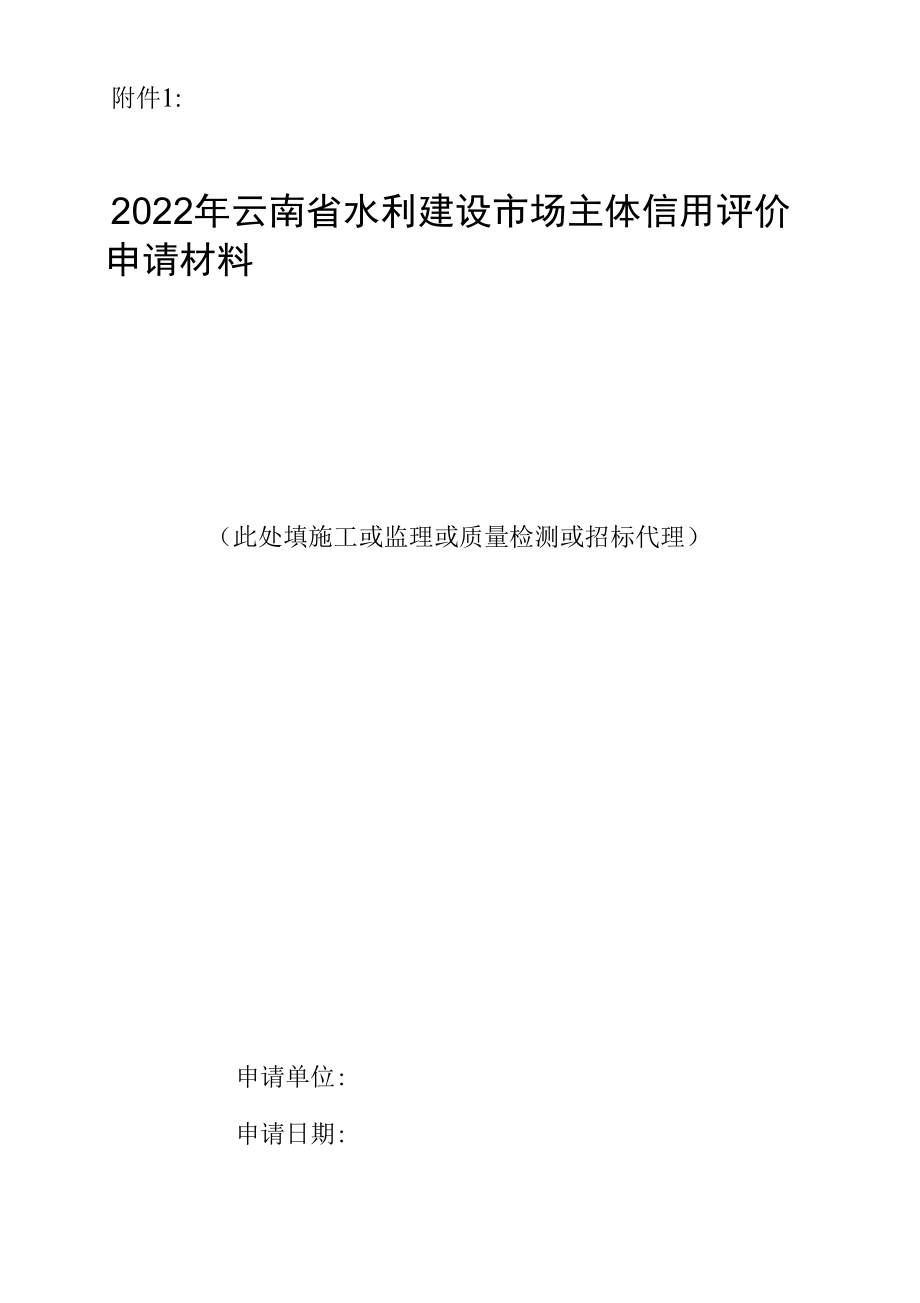 附件1:

2022年云南省水利建设市场主体信用评价申请材料

（此处填施工或监理或质量检测或招标代理）

申请单位:

申请日期: